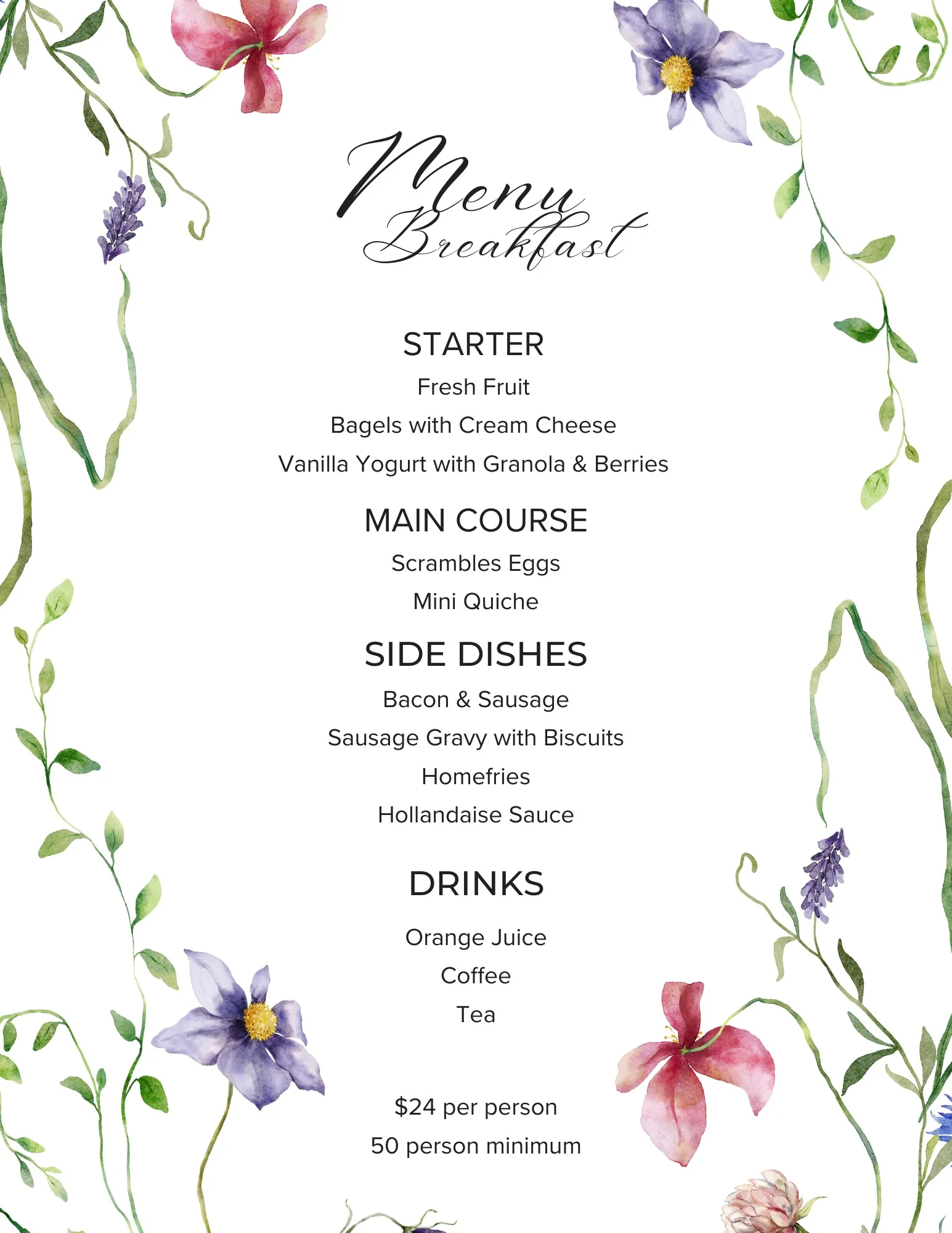 Menu
Breakfast

STARTER

Fresh Fruit

Bagels with Cream Cheese

Vanilla Yogurt with Granola & Berries

MAIN COURSE

Scrambles Eggs

Mini Quiche

SIDE DISHES

Bacon & Sausage

Sausage Gravy with Biscuits

Homefries

Hollandaise Sauce

DRINKS

Orange Juice

Coffee

Tea

$24 per person

50 person minimum